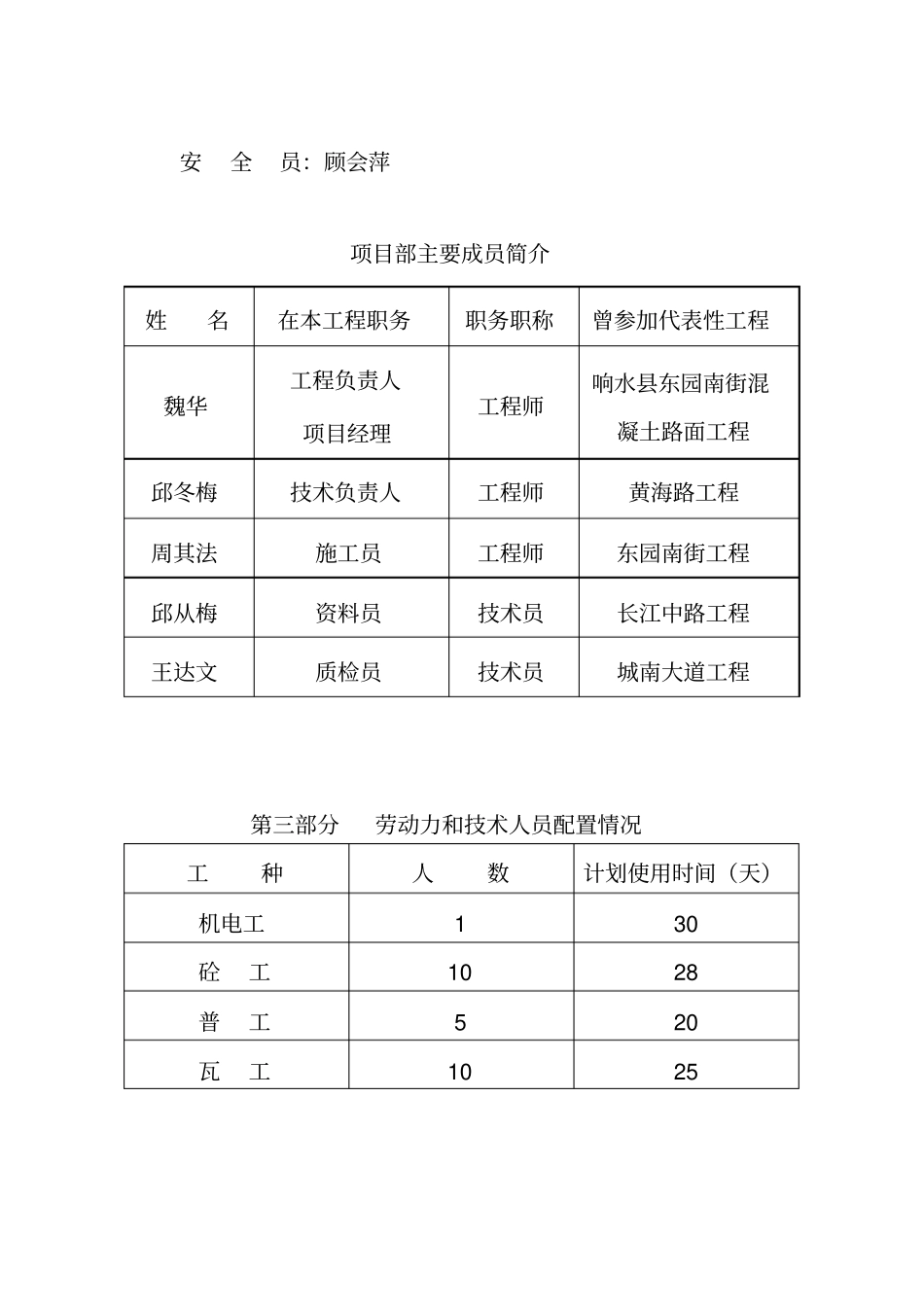 安 全 员：顾会萍

项目部主要成员简介

| 姓 名 | 在本工程职务 | 职务职称 | 曾参加代表性工程 |
|---|---|---|---|
| 魏华 | 工程负责人 项目经理 | 工程师 | 响水县东园南街混凝土路面工程 |
| 邱冬梅 | 技术负责人 | 工程师 | 黄海路工程 |
| 周其法 | 施工员 | 工程师 | 东园南街工程 |
| 邱从梅 | 资料员 | 技术员 | 长江中路工程 |
| 王达文 | 质检员 | 技术员 | 城南大道工程 |

第三部分 劳动力和技术人员配置情况

| 工 种 | 人 数 | 计划使用时间（天） |
|---|---|---|
| 机电工 | 1 | 30 |
| 砼 工 | 10 | 28 |
| 普 工 | 5 | 20 |
| 瓦 工 | 10 | 25 |